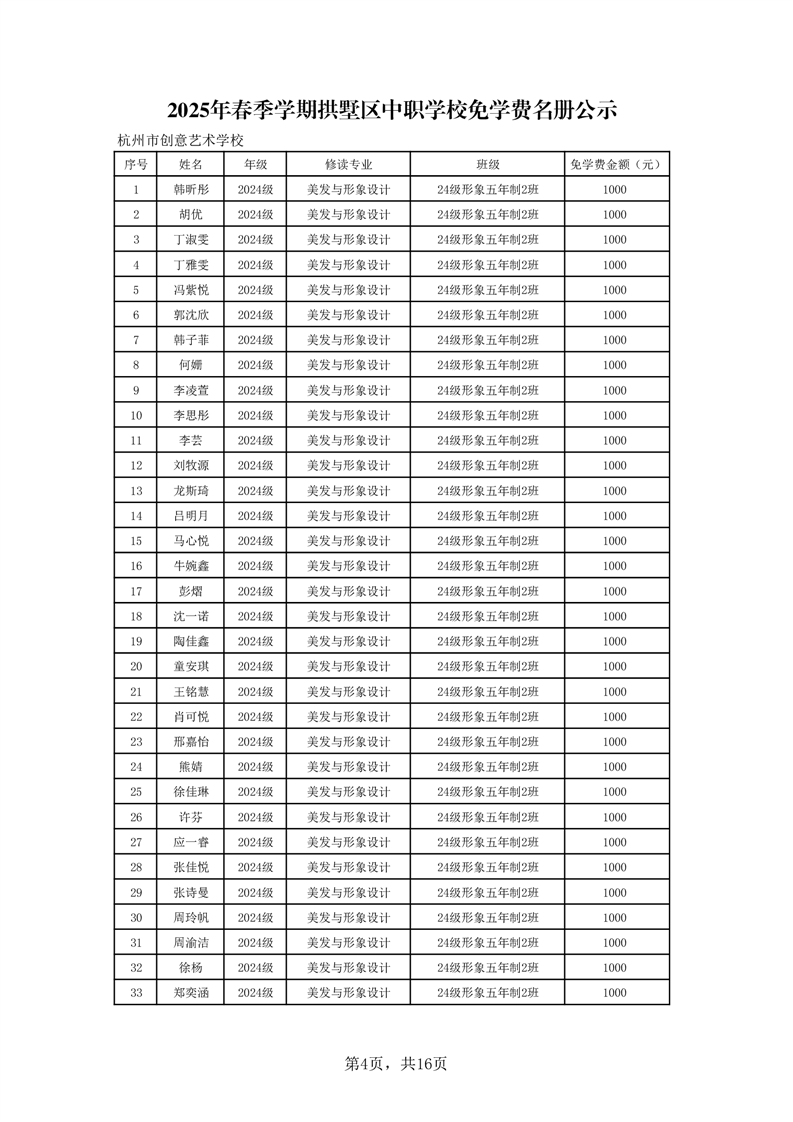 2025年春季学期拱墅区中职学校免学费名册公示

杭州市创意艺术学校

| 序号 | 姓名 | 年级 | 修读专业 | 班级 | 免学费金额（元） |
|---|---|---|---|---|---|
| 1 | 韩昕彤 | 2024级 | 美发与形象设计 | 24级形象五年制2班 | 1000 |
| 2 | 胡优 | 2024级 | 美发与形象设计 | 24级形象五年制2班 | 1000 |
| 3 | 丁淑雯 | 2024级 | 美发与形象设计 | 24级形象五年制2班 | 1000 |
| 4 | 丁雅雯 | 2024级 | 美发与形象设计 | 24级形象五年制2班 | 1000 |
| 5 | 冯紫悦 | 2024级 | 美发与形象设计 | 24级形象五年制2班 | 1000 |
| 6 | 郭沈欣 | 2024级 | 美发与形象设计 | 24级形象五年制2班 | 1000 |
| 7 | 韩子菲 | 2024级 | 美发与形象设计 | 24级形象五年制2班 | 1000 |
| 8 | 何姗 | 2024级 | 美发与形象设计 | 24级形象五年制2班 | 1000 |
| 9 | 李凌萱 | 2024级 | 美发与形象设计 | 24级形象五年制2班 | 1000 |
| 10 | 李思彤 | 2024级 | 美发与形象设计 | 24级形象五年制2班 | 1000 |
| 11 | 李芸 | 2024级 | 美发与形象设计 | 24级形象五年制2班 | 1000 |
| 12 | 刘牧源 | 2024级 | 美发与形象设计 | 24级形象五年制2班 | 1000 |
| 13 | 龙斯琦 | 2024级 | 美发与形象设计 | 24级形象五年制2班 | 1000 |
| 14 | 吕明月 | 2024级 | 美发与形象设计 | 24级形象五年制2班 | 1000 |
| 15 | 马心悦 | 2024级 | 美发与形象设计 | 24级形象五年制2班 | 1000 |
| 16 | 牛婉鑫 | 2024级 | 美发与形象设计 | 24级形象五年制2班 | 1000 |
| 17 | 彭熠 | 2024级 | 美发与形象设计 | 24级形象五年制2班 | 1000 |
| 18 | 沈一诺 | 2024级 | 美发与形象设计 | 24级形象五年制2班 | 1000 |
| 19 | 陶佳鑫 | 2024级 | 美发与形象设计 | 24级形象五年制2班 | 1000 |
| 20 | 童安琪 | 2024级 | 美发与形象设计 | 24级形象五年制2班 | 1000 |
| 21 | 王铭慧 | 2024级 | 美发与形象设计 | 24级形象五年制2班 | 1000 |
| 22 | 肖可悦 | 2024级 | 美发与形象设计 | 24级形象五年制2班 | 1000 |
| 23 | 邢嘉怡 | 2024级 | 美发与形象设计 | 24级形象五年制2班 | 1000 |
| 24 | 熊婧 | 2024级 | 美发与形象设计 | 24级形象五年制2班 | 1000 |
| 25 | 徐佳琳 | 2024级 | 美发与形象设计 | 24级形象五年制2班 | 1000 |
| 26 | 许芬 | 2024级 | 美发与形象设计 | 24级形象五年制2班 | 1000 |
| 27 | 应一睿 | 2024级 | 美发与形象设计 | 24级形象五年制2班 | 1000 |
| 28 | 张佳悦 | 2024级 | 美发与形象设计 | 24级形象五年制2班 | 1000 |
| 29 | 张诗曼 | 2024级 | 美发与形象设计 | 24级形象五年制2班 | 1000 |
| 30 | 周玲帆 | 2024级 | 美发与形象设计 | 24级形象五年制2班 | 1000 |
| 31 | 周渝洁 | 2024级 | 美发与形象设计 | 24级形象五年制2班 | 1000 |
| 32 | 徐杨 | 2024级 | 美发与形象设计 | 24级形象五年制2班 | 1000 |
| 33 | 郑奕涵 | 2024级 | 美发与形象设计 | 24级形象五年制2班 | 1000 |

第4页，共16页